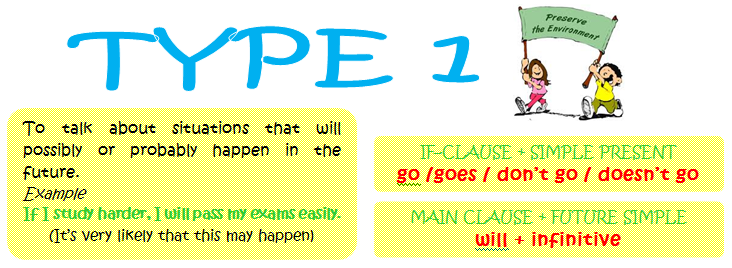 TYPE 1

Preserve the Environment

To talk about situations that will possibly or probably happen in the future.
Example
If I study harder, I will pass my exams easily.
(It's very likely that this may happen)

IF-CLAUSE + SIMPLE PRESENT
go /goes / don't go / doesn't go

MAIN CLAUSE + FUTURE SIMPLE
will + infinitive